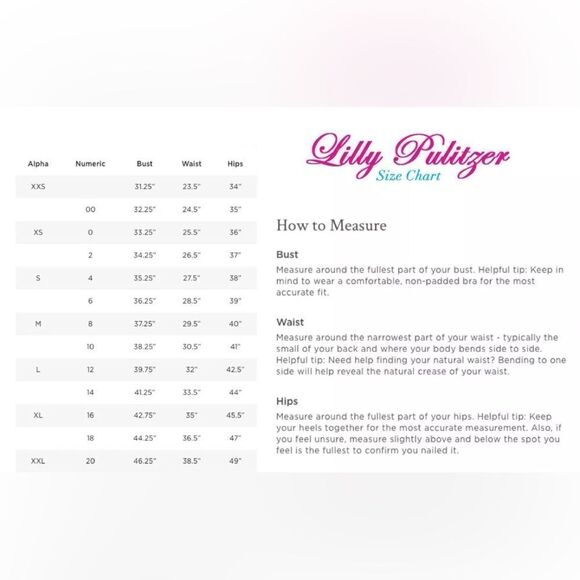 | Alpha | Numeric | Bust | Waist | Hips |
|---|---|---|---|---|
| XXS |  | 31.25" | 23.5" | 34" |
|  | 00 | 32.25" | 24.5" | 35" |
| XS | 0 | 33.25" | 25.5" | 36" |
|  | 2 | 34.25" | 26.5" | 37" |
| S | 4 | 35.25" | 27.5" | 38" |
|  | 6 | 36.25" | 28.5" | 39" |
| M | 8 | 37.25" | 29.5" | 40" |
|  | 10 | 38.25" | 30.5" | 41" |
| L | 12 | 39.75" | 32" | 42.5" |
|  | 14 | 41.25" | 33.5" | 44" |
| XL | 16 | 42.75" | 35" | 45.5" |
|  | 18 | 44.25" | 36.5" | 47" |
| XXL | 20 | 46.25" | 38.5" | 49" |

Lilly Pulitzer
Size Chart

How to Measure

Bust
Measure around the fullest part of your bust. Helpful tip: Keep in mind to wear a comfortable, non-padded bra for the most accurate fit.

Waist
Measure around the narrowest part of your waist - typically the small of your back and where your body bends side to side. Helpful tip: Need help finding your natural waist? Bending to one side will help reveal the natural crease of your waist.

Hips
Measure around the fullest part of your hips. Helpful tip: Keep your heels together for the most accurate measurement. Also, if you feel unsure, measure slightly above and below the spot you feel is the fullest to confirm you nailed it.